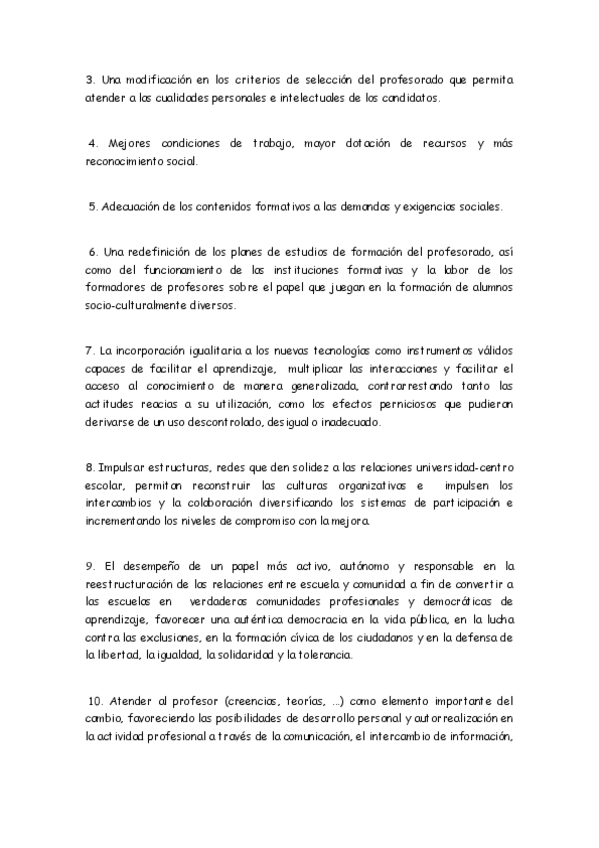 3. Una modificación en los criterios de selección del profesorado que permita atender a las cualidades personales e intelectuales de los candidatos.

4. Mejores condiciones de trabajo, mayor dotación de recursos y más reconocimiento social.

5. Adecuación de los contenidos formativos a las demandas y exigencias sociales.

6. Una redefinición de los planes de estudios de formación del profesorado, así como del funcionamiento de las instituciones formativas y la labor de los formadores de profesores sobre el papel que juegan en la formación de alumnos socio-culturalmente diversos.

7. La incorporación igualitaria a las nuevas tecnologías como instrumentos válidos capaces de facilitar el aprendizaje, multiplicar las interacciones y facilitar el acceso al conocimiento de manera generalizada, contrarrestando tanto las actitudes reacias a su utilización, como los efectos perniciosos que pudieran derivarse de un uso descontrolado, desigual o inadecuado.

8. Impulsar estructuras, redes que den solidez a las relaciones universidad-centro escolar, permitan reconstruir las culturas organizativas e impulsen los intercambios y la colaboración diversificando los sistemas de participación e incrementando los niveles de compromiso con la mejora.

9. El desempeño de un papel más activo, autónomo y responsable en la reestructuración de las relaciones entre escuela y comunidad a fin de convertir a las escuelas en verdaderas comunidades profesionales y democráticas de aprendizaje, favorecer una auténtica democracia en la vida pública, en la lucha contra las exclusiones, en la formación cívica de los ciudadanos y en la defensa de la libertad, la igualdad, la solidaridad y la tolerancia.

10. Atender al profesor (creencias, teorías, ...) como elemento importante del cambio, favoreciendo las posibilidades de desarrollo personal y autorrealización en la actividad profesional a través de la comunicación, el intercambio de información,